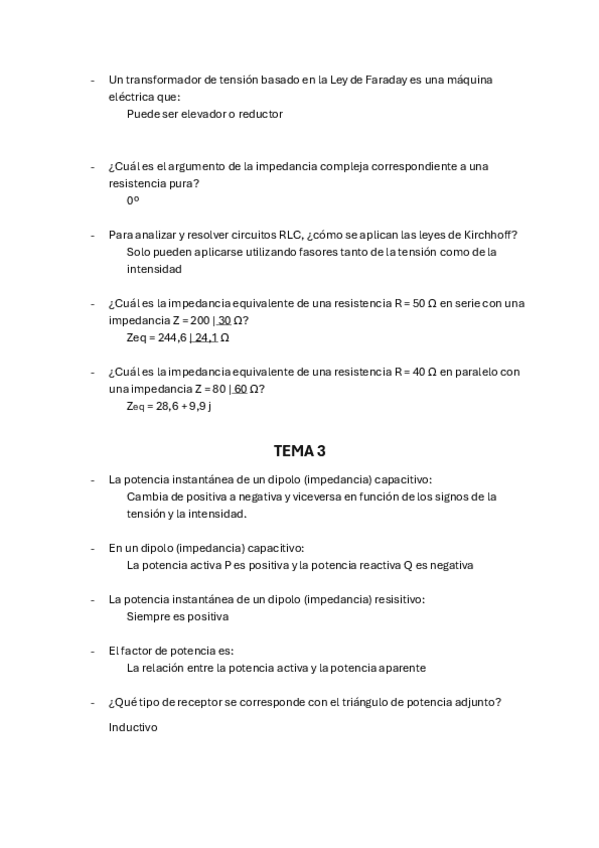 - Un transformador de tensión basado en la Ley de Faraday es una máquina eléctrica que:
Puede ser elevador o reductor

- ¿Cuál es el argumento de la impedancia compleja correspondiente a una resistencia pura?
0º

- Para analizar y resolver circuitos RLC, ¿cómo se aplican las leyes de Kirchhoff?
Solo pueden aplicarse utilizando fasores tanto de la tensión como de la intensidad

- ¿Cuál es la impedancia equivalente de una resistencia R = 50 Ω en serie con una impedancia Z = 200 | 30 Ω?
Zeq = 244,6 | 24,1 Ω

- ¿Cuál es la impedancia equivalente de una resistencia R = 40 Ω en paralelo con una impedancia Z = 80 | 60 Ω?
Zeq = 28,6 + 9,9 j

TEMA 3

- La potencia instantánea de un dipolo (impedancia) capacitivo:
Cambia de positiva a negativa y viceversa en función de los signos de la tensión y la intensidad.

- En un dipolo (impedancia) capacitivo:
La potencia activa P es positiva y la potencia reactiva Q es negativa

- La potencia instantánea de un dipolo (impedancia) resisitivo:
Siempre es positiva

- El factor de potencia es:
La relación entre la potencia activa y la potencia aparente

- ¿Qué tipo de receptor se corresponde con el triángulo de potencia adjunto?
Inductivo